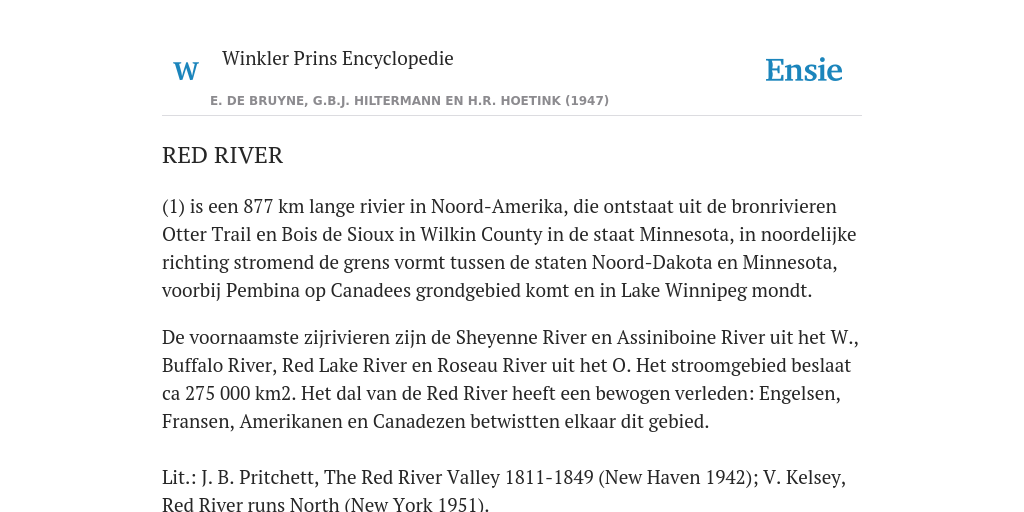 W

Winkler Prins Encyclopedie

Ensie

E. DE BRUYNE, G.B.J. HILTERMANN EN H.R. HOETINK (1947)

RED RIVER

(1) is een 877 km lange rivier in Noord-Amerika, die ontstaat uit de bronrivieren Otter Trail en Bois de Sioux in Wilkin County in de staat Minnesota, in noordelijke richting stromend de grens vormt tussen de staten Noord-Dakota en Minnesota, voorbij Pembina op Canadees grondgebied komt en in Lake Winnipeg mondt.

De voornaamste zijrivieren zijn de Sheyenne River en Assiniboine River uit het W., Buffalo River, Red Lake River en Roseau River uit het O. Het stroomgebied beslaat ca 275 000 km2. Het dal van de Red River heeft een bewogen verleden: Engelsen, Fransen, Amerikanen en Canadezen betwistten elkaar dit gebied.

Lit.: J. B. Pritchett, The Red River Valley 1811-1849 (New Haven 1942); V. Kelsey, Red River runs North (New York 1951).